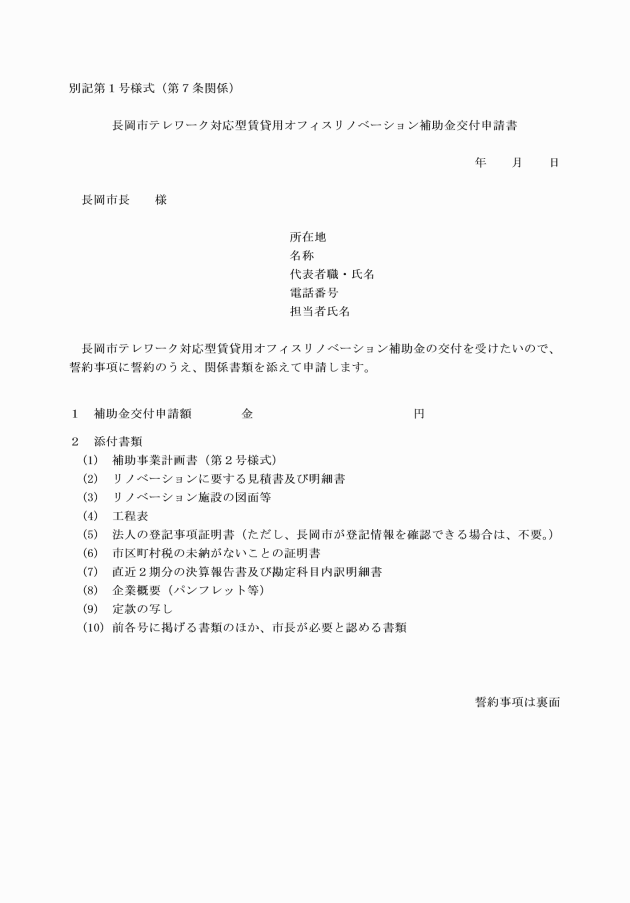 別記第１号様式（第７条関係）

長岡市テレワーク対応型賃貸用オフィスリノベーション補助金交付申請書

年　　月　　日

長岡市長　　様

所在地
名称
代表者職・氏名
電話番号
担当者氏名

長岡市テレワーク対応型賃貸用オフィスリノベーション補助金の交付を受けたいので、誓約事項に誓約のうえ、関係書類を添えて申請します。

１　補助金交付申請額　　　　金　　　　　　　　　　　円

２　添付書類
(1)　補助事業計画書（第２号様式）
(2)　リノベーションに要する見積書及び明細書
(3)　リノベーション施設の図面等
(4)　工程表
(5)　法人の登記事項証明書（ただし、長岡市が登記情報を確認できる場合は、不要。）
(6)　市区町村税の未納がないことの証明書
(7)　直近２期分の決算報告書及び勘定科目内訳明細書
(8)　企業概要（パンフレット等）
(9)　定款の写し
(10)　前各号に掲げる書類のほか、市長が必要と認める書類

誓約事項は裏面